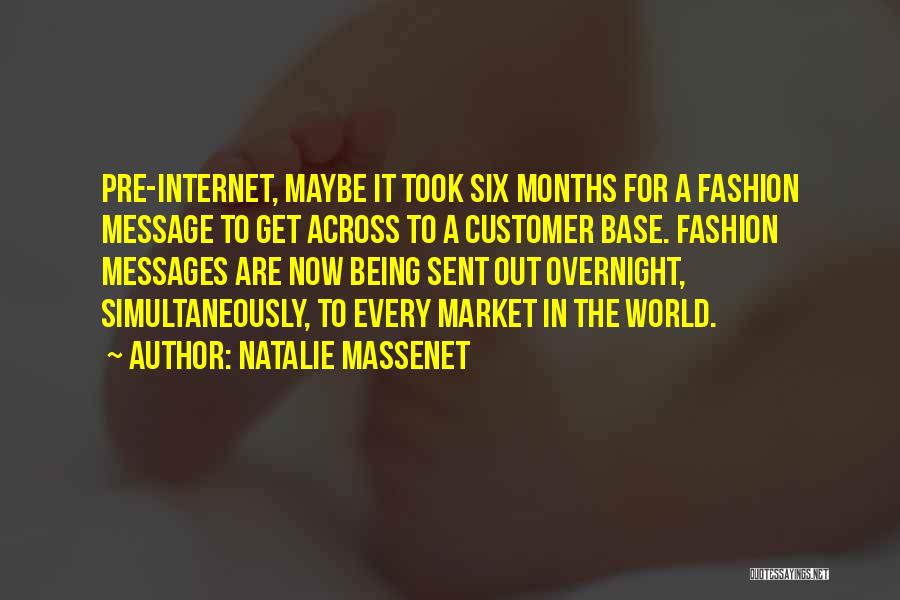 PRE-INTERNET, MAYBE IT TOOK SIX MONTHS FOR A FASHION MESSAGE TO GET ACROSS TO A CUSTOMER BASE. FASHION MESSAGES ARE NOW BEING SENT OUT OVERNIGHT, SIMULTANEOUSLY, TO EVERY MARKET IN THE WORLD.

~ AUTHOR: NATALIE MASSENET

QUOTESSAYINGS.NET